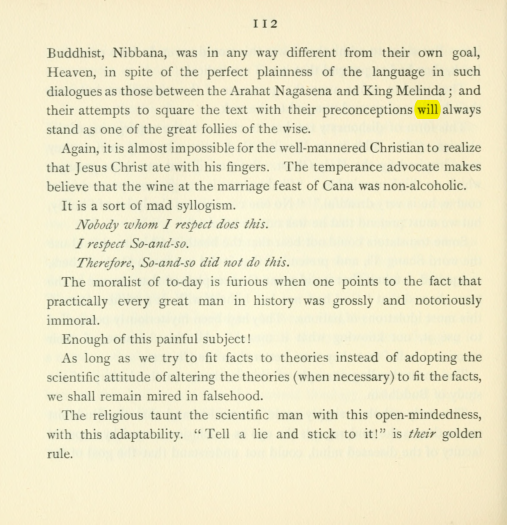 112

Buddhist, Nibbana, was in any way different from their own goal, Heaven, in spite of the perfect plainness of the language in such dialogues as those between the Arahat Nagasena and King Melinda; and their attempts to square the text with their preconceptions will always stand as one of the great follies of the wise.

Again, it is almost impossible for the well-mannered Christian to realize that Jesus Christ ate with his fingers. The temperance advocate makes believe that the wine at the marriage feast of Cana was non-alcoholic.

It is a sort of mad syllogism.

Nobody whom I respect does this.
I respect So-and-so.
Therefore, So-and-so did not do this.

The moralist of to-day is furious when one points to the fact that practically every great man in history was grossly and notoriously immoral.

Enough of this painful subject!

As long as we try to fit facts to theories instead of adopting the scientific attitude of altering the theories (when necessary) to fit the facts, we shall remain mired in falsehood.

The religious taunt the scientific man with this open-mindedness, with this adaptability. "Tell a lie and stick to it!" is their golden rule.